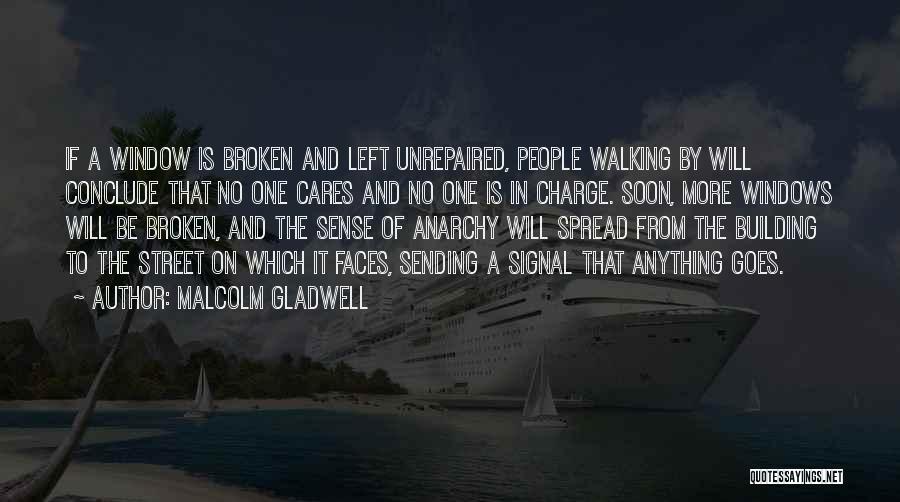 IF A WINDOW IS BROKEN AND LEFT UNREPAIRED, PEOPLE WALKING BY WILL CONCLUDE THAT NO ONE CARES AND NO ONE IS IN CHARGE. SOON, MORE WINDOWS WILL BE BROKEN, AND THE SENSE OF ANARCHY WILL SPREAD FROM THE BUILDING TO THE STREET ON WHICH IT FACES, SENDING A SIGNAL THAT ANYTHING GOES.

~ AUTHOR: MALCOLM GLADWELL

QUOTESSAYINGS.NET